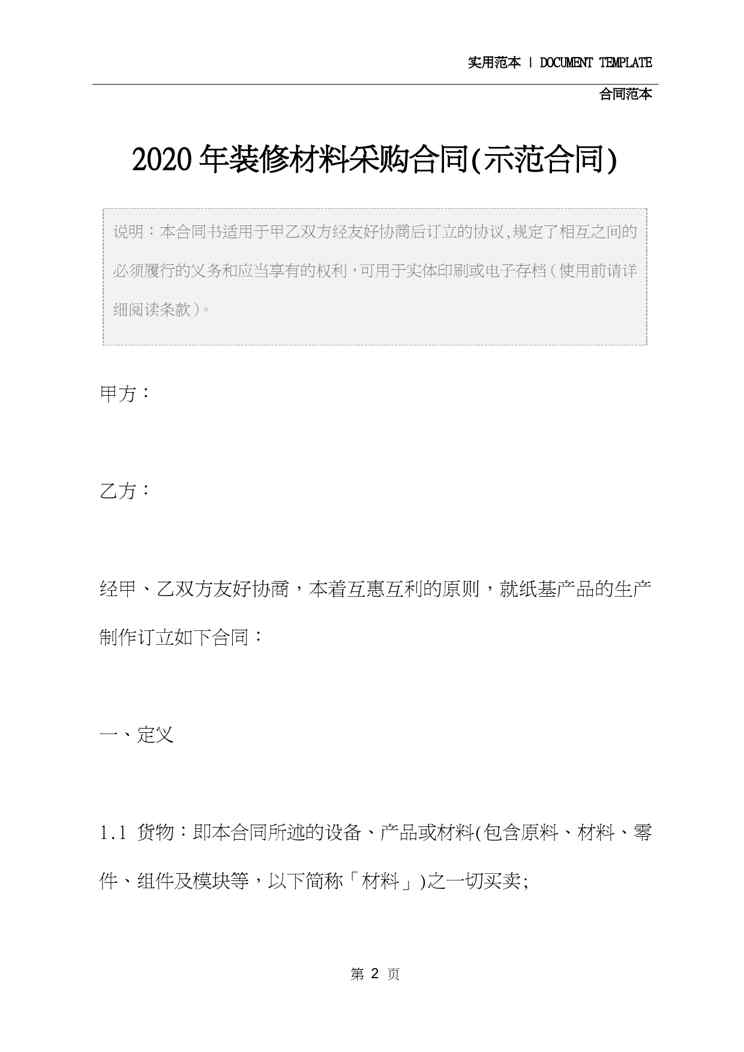 实用范本 | DOCUMENT TEMPLATE

合同范本

2020年装修材料采购合同(示范合同)

说明：本合同书适用于甲乙双方经友好协商后订立的协议,规定了相互之间的必须履行的义务和应当享有的权利，可用于实体印刷或电子存档（使用前请详细阅读条款）。

甲方：

乙方：

经甲、乙双方友好协商，本着互惠互利的原则，就纸基产品的生产制作订立如下合同：

一、定义

1.1 货物：即本合同所述的设备、产品或材料(包含原料、材料、零件、组件及模块等，以下简称「材料」)之一切买卖;

第2页